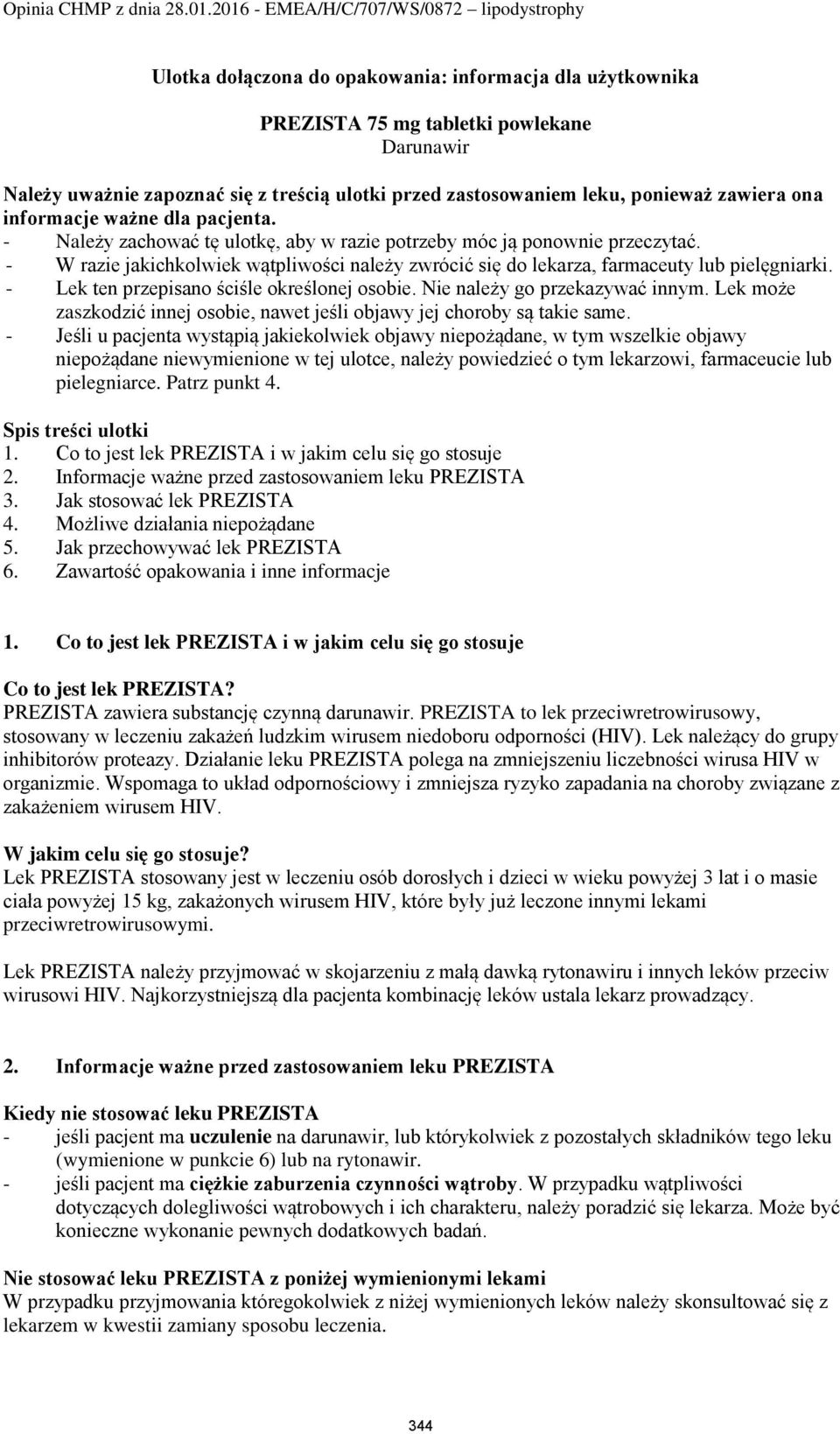 Opinia CHMP z dnia 28.01.2016 - EMEA/H/C/707/WS/0872 – lipodystrophy

Ulotka dołączona do opakowania: informacja dla użytkownika

PREZISTA 75 mg tabletki powlekane
Darunawir

Należy uważnie zapoznać się z treścią ulotki przed zastosowaniem leku, ponieważ zawiera ona informacje ważne dla pacjenta.
- Należy zachować tę ulotkę, aby w razie potrzeby móc ją ponownie przeczytać.
- W razie jakichkolwiek wątpliwości należy zwrócić się do lekarza, farmaceuty lub pielęgniarki.
- Lek ten przepisano ściśle określonej osobie. Nie należy go przekazywać innym. Lek może zaszkodzić innej osobie, nawet jeśli objawy jej choroby są takie same.
- Jeśli u pacjenta wystąpią jakiekolwiek objawy niepożądane, w tym wszelkie objawy niepożądane niewymienione w tej ulotce, należy powiedzieć o tym lekarzowi, farmaceucie lub pielegniarce. Patrz punkt 4.

Spis treści ulotki
1. Co to jest lek PREZISTA i w jakim celu się go stosuje
2. Informacje ważne przed zastosowaniem leku PREZISTA
3. Jak stosować lek PREZISTA
4. Możliwe działania niepożądane
5. Jak przechowywać lek PREZISTA
6. Zawartość opakowania i inne informacje

1. Co to jest lek PREZISTA i w jakim celu się go stosuje

Co to jest lek PREZISTA?
PREZISTA zawiera substancję czynną darunawir. PREZISTA to lek przeciwretrowirusowy, stosowany w leczeniu zakażeń ludzkim wirusem niedoboru odporności (HIV). Lek należący do grupy inhibitorów proteazy. Działanie leku PREZISTA polega na zmniejszeniu liczebności wirusa HIV w organizmie. Wspomaga to układ odpornościowy i zmniejsza ryzyko zapadania na choroby związane z zakażeniem wirusem HIV.

W jakim celu się go stosuje?
Lek PREZISTA stosowany jest w leczeniu osób dorosłych i dzieci w wieku powyżej 3 lat i o masie ciała powyżej 15 kg, zakażonych wirusem HIV, które były już leczone innymi lekami przeciwretrowirusowymi.

Lek PREZISTA należy przyjmować w skojarzeniu z małą dawką rytonawiru i innych leków przeciw wirusowi HIV. Najkorzystniejszą dla pacjenta kombinację leków ustala lekarz prowadzący.

2. Informacje ważne przed zastosowaniem leku PREZISTA

Kiedy nie stosować leku PREZISTA
- jeśli pacjent ma uczulenie na darunawir, lub którykolwiek z pozostałych składników tego leku (wymienione w punkcie 6) lub na rytonawir.
- jeśli pacjent ma ciężkie zaburzenia czynności wątroby. W przypadku wątpliwości dotyczących dolegliwości wątrobowych i ich charakteru, należy poradzić się lekarza. Może być konieczne wykonanie pewnych dodatkowych badań.

Nie stosować leku PREZISTA z poniżej wymienionymi lekami
W przypadku przyjmowania któregokolwiek z niżej wymienionych leków należy skonsultować się z lekarzem w kwestii zamiany sposobu leczenia.

344